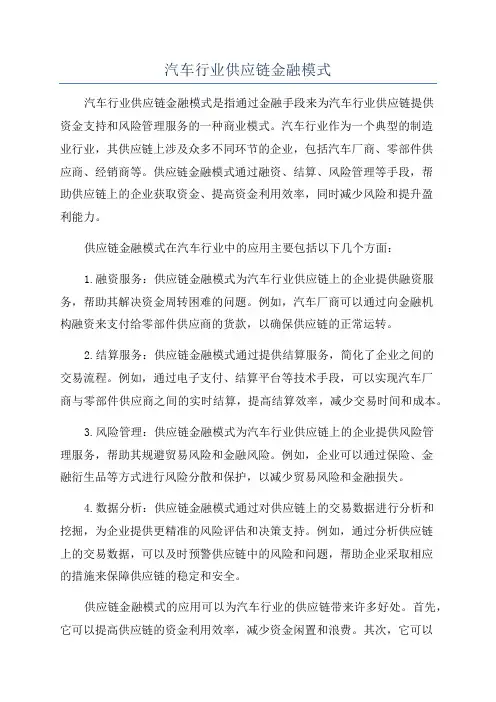 汽车行业供应链金融模式

汽车行业供应链金融模式是指通过金融手段来为汽车行业供应链提供资金支持和风险管理服务的一种商业模式。汽车行业作为一个典型的制造业行业，其供应链上涉及众多不同环节的企业，包括汽车厂商、零部件供应商、经销商等。供应链金融模式通过融资、结算、风险管理等手段，帮助供应链上的企业获取资金、提高资金利用效率，同时减少风险和提升盈利能力。

供应链金融模式在汽车行业中的应用主要包括以下几个方面：

1.融资服务：供应链金融模式为汽车行业供应链上的企业提供融资服务，帮助其解决资金周转困难的问题。例如，汽车厂商可以通过向金融机构融资来支付给零部件供应商的货款，以确保供应链的正常运转。

2.结算服务：供应链金融模式通过提供结算服务，简化了企业之间的交易流程。例如，通过电子支付、结算平台等技术手段，可以实现汽车厂商与零部件供应商之间的实时结算，提高结算效率，减少交易时间和成本。

3.风险管理：供应链金融模式为汽车行业供应链上的企业提供风险管理服务，帮助其规避贸易风险和金融风险。例如，企业可以通过保险、金融衍生品等方式进行风险分散和保护，以减少贸易风险和金融损失。

4.数据分析：供应链金融模式通过对供应链上的交易数据进行分析和挖掘，为企业提供更精准的风险评估和决策支持。例如，通过分析供应链上的交易数据，可以及时预警供应链中的风险和问题，帮助企业采取相应的措施来保障供应链的稳定和安全。

供应链金融模式的应用可以为汽车行业的供应链带来许多好处。首先，它可以提高供应链的资金利用效率，减少资金闲置和浪费。其次，它可以